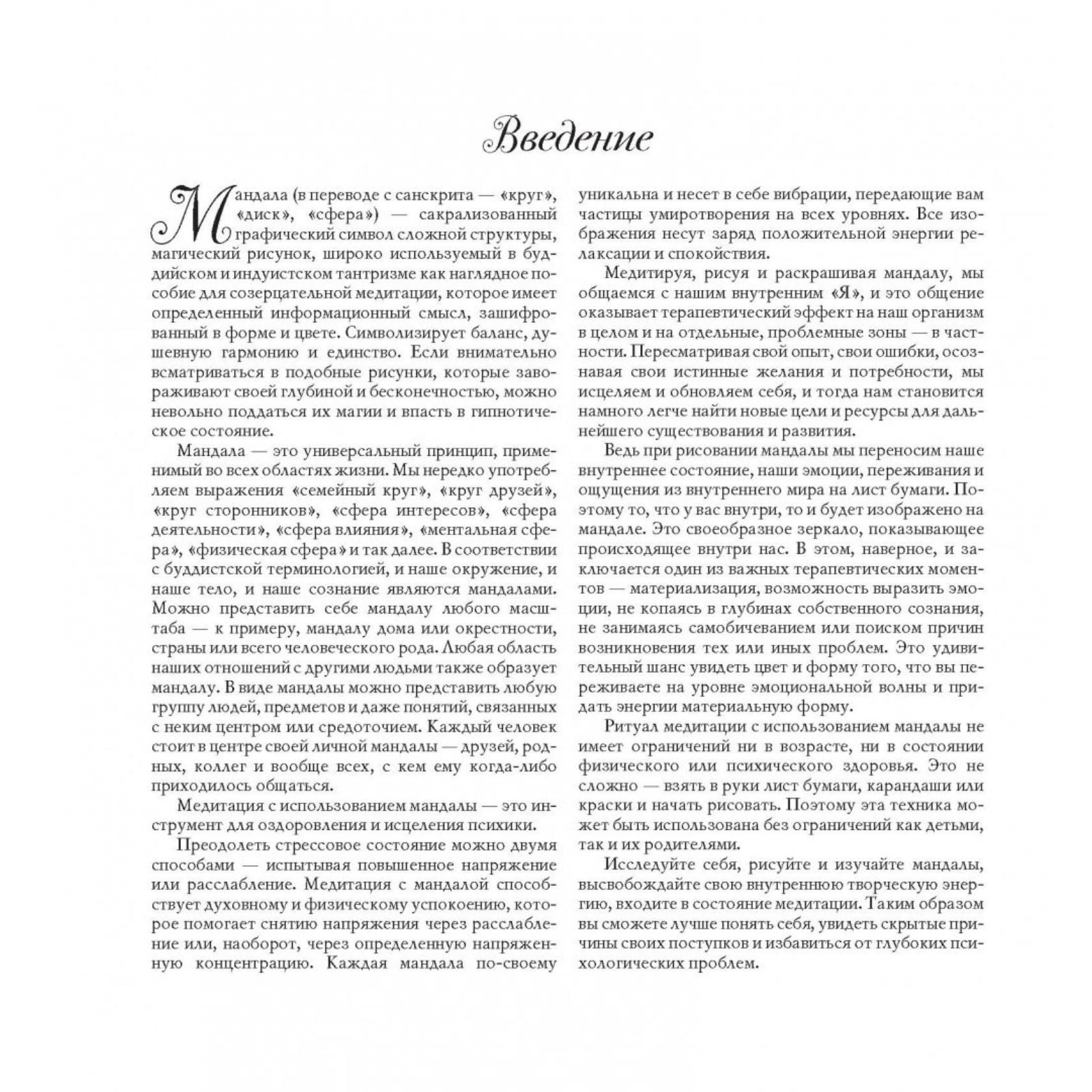 Введение

Мандала (в переводе с санскрита — «круг», «диск», «сфера») — сакрализованный графический символ сложной структуры, магический рисунок, широко используемый в буддийском и индуистском тантризме как наглядное пособие для созерцательной медитации, которое имеет определенный информационный смысл, зашифрованный в форме и цвете. Символизирует баланс, душевную гармонию и единство. Если внимательно всматриваться в подобные рисунки, которые завораживают своей глубиной и бесконечностью, можно невольно поддаться их магии и впасть в гипнотическое состояние.

Мандала — это универсальный принцип, применимый во всех областях жизни. Мы нередко употребляем выражения «семейный круг», «круг друзей», «круг сторонников», «сфера интересов», «сфера деятельности», «сфера влияния», «ментальная сфера», «физическая сфера» и так далее. В соответствии с буддистской терминологией, и наше окружение, и наше тело, и наше сознание являются мандалами. Можно представить себе мандалу любого масштаба — к примеру, мандалу дома или окрестности, страны или всего человеческого рода. Любая область наших отношений с другими людьми также образует мандалу. В виде мандалы можно представить любую группу людей, предметов и даже понятий, связанных с неким центром или средоточием. Каждый человек стоит в центре своей личной мандалы — друзей, родных, коллег и вообще всех, с кем ему когда-либо приходилось общаться.

Медитация с использованием мандалы — это инструмент для оздоровления и исцеления психики.

Преодолеть стрессовое состояние можно двумя способами — испытывая повышенное напряжение или расслабление. Медитация с мандалой способствует духовному и физическому успокоению, которое помогает снятию напряжения через расслабление или, наоборот, через определенную напряженную концентрацию. Каждая мандала по-своему уникальна и несет в себе вибрации, передающие вам частицы умиротворения на всех уровнях. Все изображения несут заряд положительной энергии релаксации и спокойствия.

Медитируя, рисуя и раскрашивая мандалу, мы общаемся с нашим внутренним «Я», и это общение оказывает терапевтический эффект на наш организм в целом и на отдельные, проблемные зоны — в частности. Пересматривая свой опыт, свои ошибки, осознавая свои истинные желания и потребности, мы исцеляем и обновляем себя, и тогда нам становится намного легче найти новые цели и ресурсы для дальнейшего существования и развития.

Ведь при рисовании мандалы мы переносим наше внутреннее состояние, наши эмоции, переживания и ощущения из внутреннего мира на лист бумаги. Поэтому то, что у вас внутри, то и будет изображено на мандале. Это своеобразное зеркало, показывающее происходящее внутри нас. В этом, наверное, и заключается один из важных терапевтических моментов — материализация, возможность выразить эмоции, не копаясь в глубинах собственного сознания, не занимаясь самобичеванием или поиском причин возникновения тех или иных проблем. Это удивительный шанс увидеть цвет и форму того, что вы переживаете на уровне эмоциональной волны и придать энергии материальную форму.

Ритуал медитации с использованием мандалы не имеет ограничений ни в возрасте, ни в состоянии физического или психического здоровья. Это не сложно — взять в руки лист бумаги, карандаши или краски и начать рисовать. Поэтому эта техника может быть использована без ограничений как детьми, так и их родителями.

Исследуйте себя, рисуйте и изучайте мандалы, высвобождайте свою внутреннюю творческую энергию, входите в состояние медитации. Таким образом вы сможете лучше понять себя, увидеть скрытые причины своих поступков и избавиться от глубоких психологических проблем.